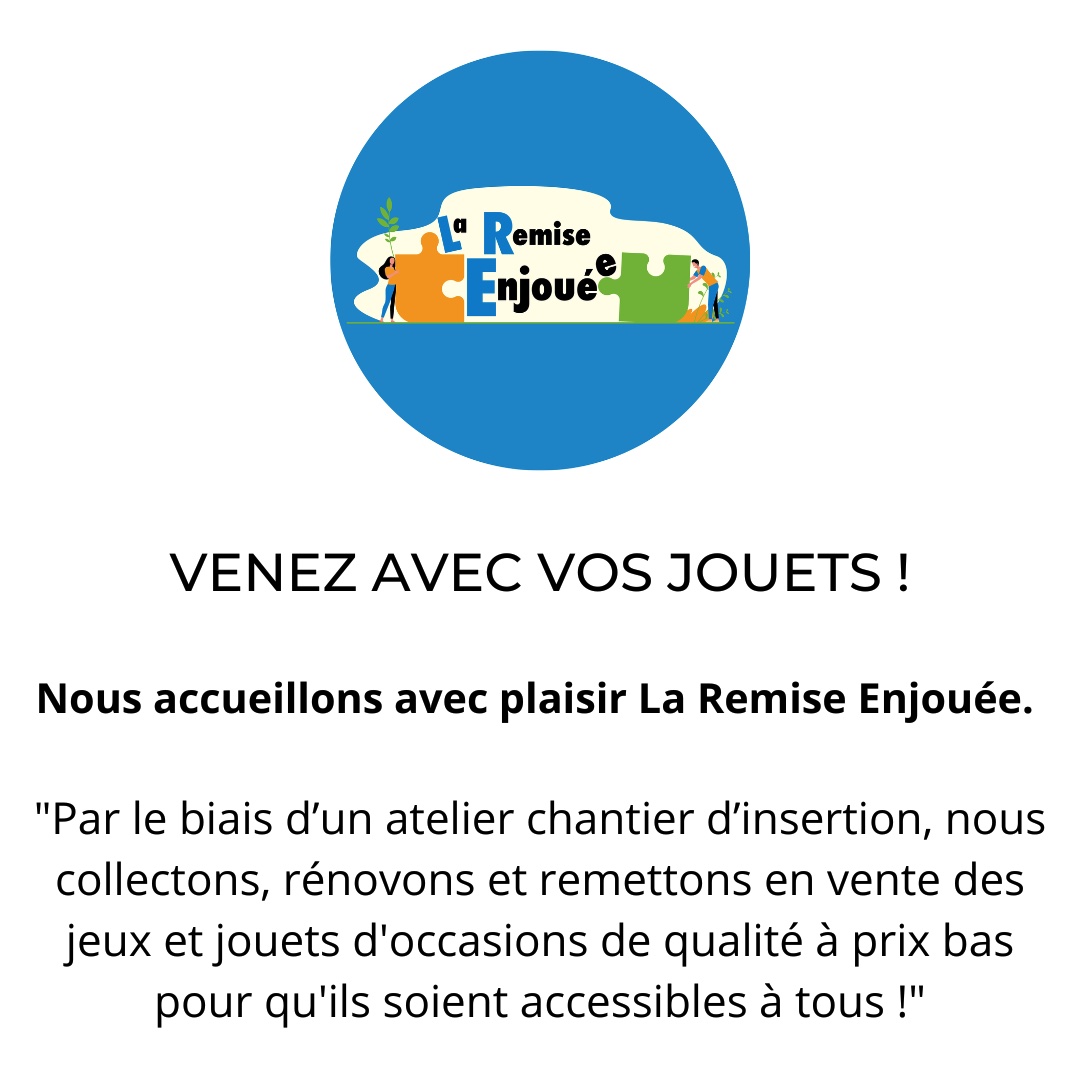 La Remise Enjouée

VENEZ AVEC VOS JOUETS !

Nous accueillons avec plaisir La Remise Enjouée.

"Par le biais d'un atelier chantier d'insertion, nous collectons, rénovons et remettons en vente des jeux et jouets d'occasions de qualité à prix bas pour qu'ils soient accessibles à tous !"